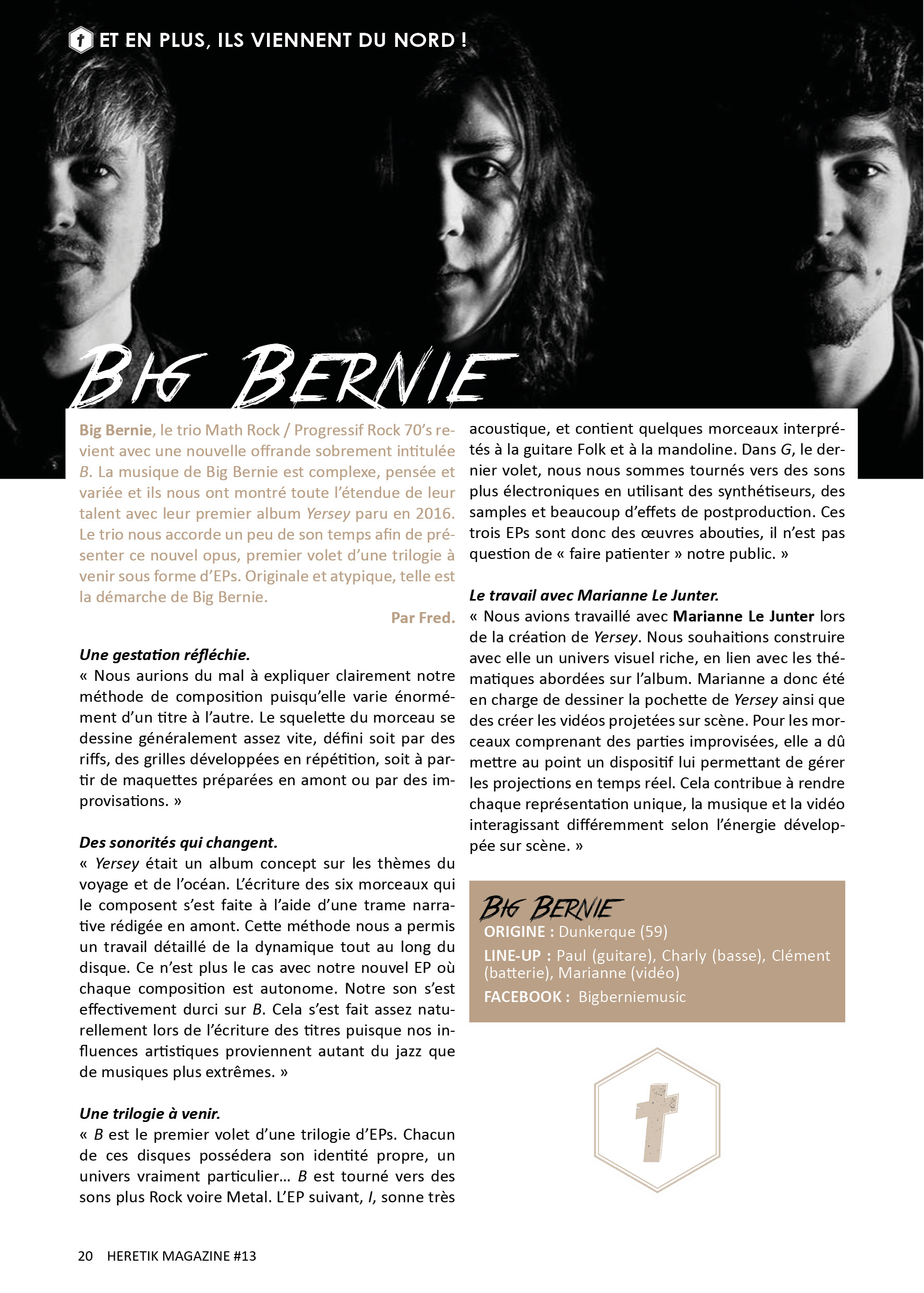 ET EN PLUS, ILS VIENNENT DU NORD !

BIG BERNIE

Big Bernie, le trio Math Rock / Progressif Rock 70's revient avec une nouvelle offrande sobrement intitulée B. La musique de Big Bernie est complexe, pensée et variée et ils nous ont montré toute l'étendue de leur talent avec leur premier album Yersey paru en 2016. Le trio nous accorde un peu de son temps afin de présenter ce nouvel opus, premier volet d'une trilogie à venir sous forme d'EPs. Originale et atypique, telle est la démarche de Big Bernie.

Par Fred.

Une gestation réfléchie.
« Nous aurions du mal à expliquer clairement notre méthode de composition puisqu'elle varie énormément d'un titre à l'autre. Le squelette du morceau se dessine généralement assez vite, défini soit par des riffs, des grilles développées en répétition, soit à partir de maquettes préparées en amont ou par des improvisations. »

Des sonorités qui changent.
« Yersey était un album concept sur les thèmes du voyage et de l'océan. L'écriture des six morceaux qui le composent s'est faite à l'aide d'une trame narrative rédigée en amont. Cette méthode nous a permis un travail détaillé de la dynamique tout au long du disque. Ce n'est plus le cas avec notre nouvel EP où chaque composition est autonome. Notre son s'est effectivement durci sur B. Cela s'est fait assez naturellement lors de l'écriture des titres puisque nos influences artistiques proviennent autant du jazz que de musiques plus extrêmes. »

Une trilogie à venir.
« B est le premier volet d'une trilogie d'EPs. Chacun de ces disques possédera son identité propre, un univers vraiment particulier… B est tourné vers des sons plus Rock voire Metal. L'EP suivant, I, sonne très acoustique, et contient quelques morceaux interprétés à la guitare Folk et à la mandoline. Dans G, le dernier volet, nous nous sommes tournés vers des sons plus électroniques en utilisant des synthétiseurs, des samples et beaucoup d'effets de postproduction. Ces trois EPs sont donc des œuvres abouties, il n'est pas question de « faire patienter » notre public. »

Le travail avec Marianne Le Junter.
« Nous avions travaillé avec Marianne Le Junter lors de la création de Yersey. Nous souhaitions construire avec elle un univers visuel riche, en lien avec les thématiques abordées sur l'album. Marianne a donc été en charge de dessiner la pochette de Yersey ainsi que des créer les vidéos projetées sur scène. Pour les morceaux comprenant des parties improvisées, elle a dû mettre au point un dispositif lui permettant de gérer les projections en temps réel. Cela contribue à rendre chaque représentation unique, la musique et la vidéo interagissant différemment selon l'énergie développée sur scène. »

BIG BERNIE
ORIGINE : Dunkerque (59)
LINE-UP : Paul (guitare), Charly (basse), Clément (batterie), Marianne (vidéo)
FACEBOOK : Bigberniemusic

20 HERETIK MAGAZINE #13